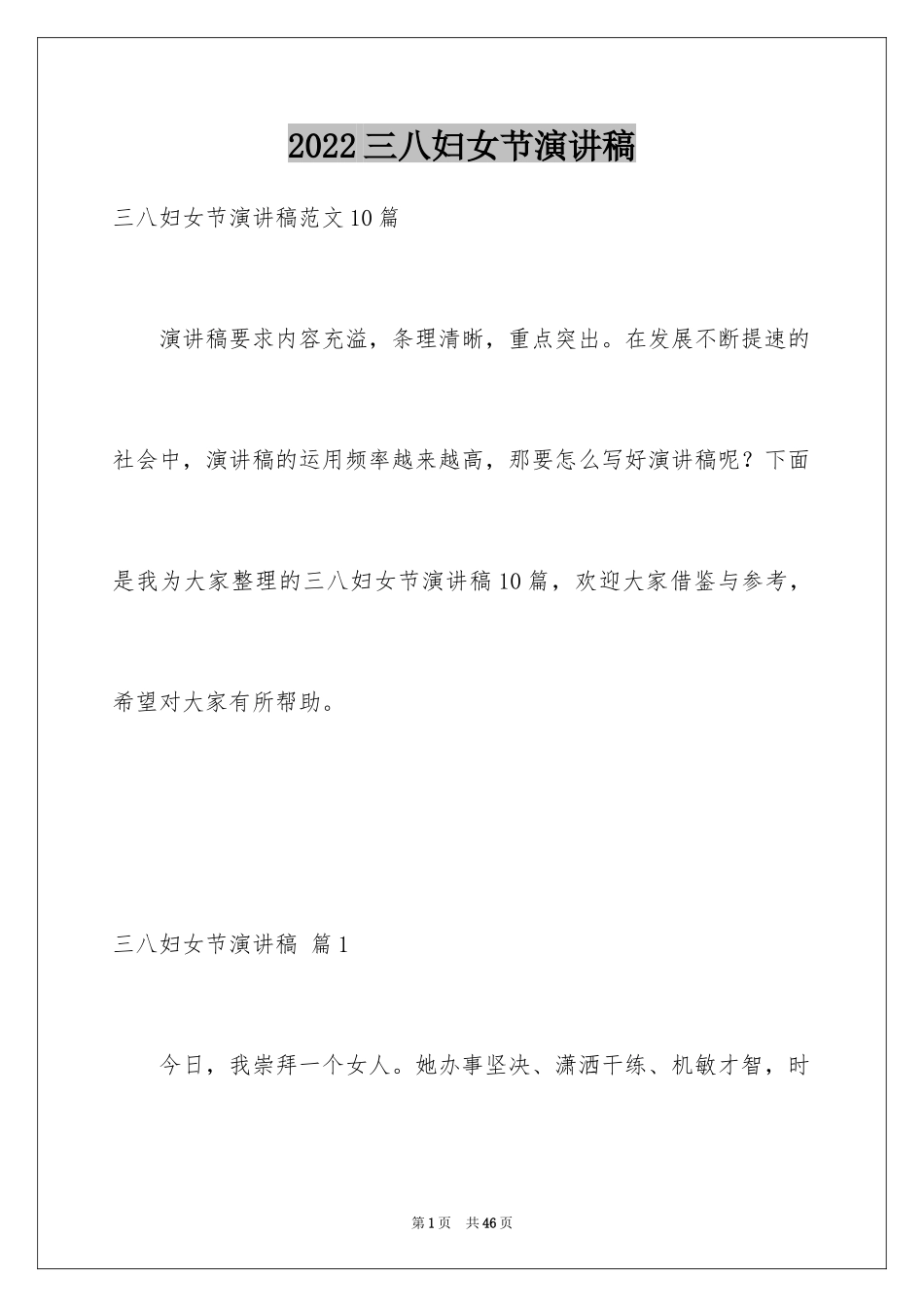 2022三八妇女节演讲稿

三八妇女节演讲稿范文10篇

演讲稿要求内容充溢，条理清晰，重点突出。在发展不断提速的社会中，演讲稿的运用频率越来越高，那要怎么写好演讲稿呢？下面是我为大家整理的三八妇女节演讲稿10篇，欢迎大家借鉴与参考，希望对大家有所帮助。

三八妇女节演讲稿 篇1

今日，我崇拜一个女人。她办事坚决、潇洒干练、机敏才智，时

第1页 共46页